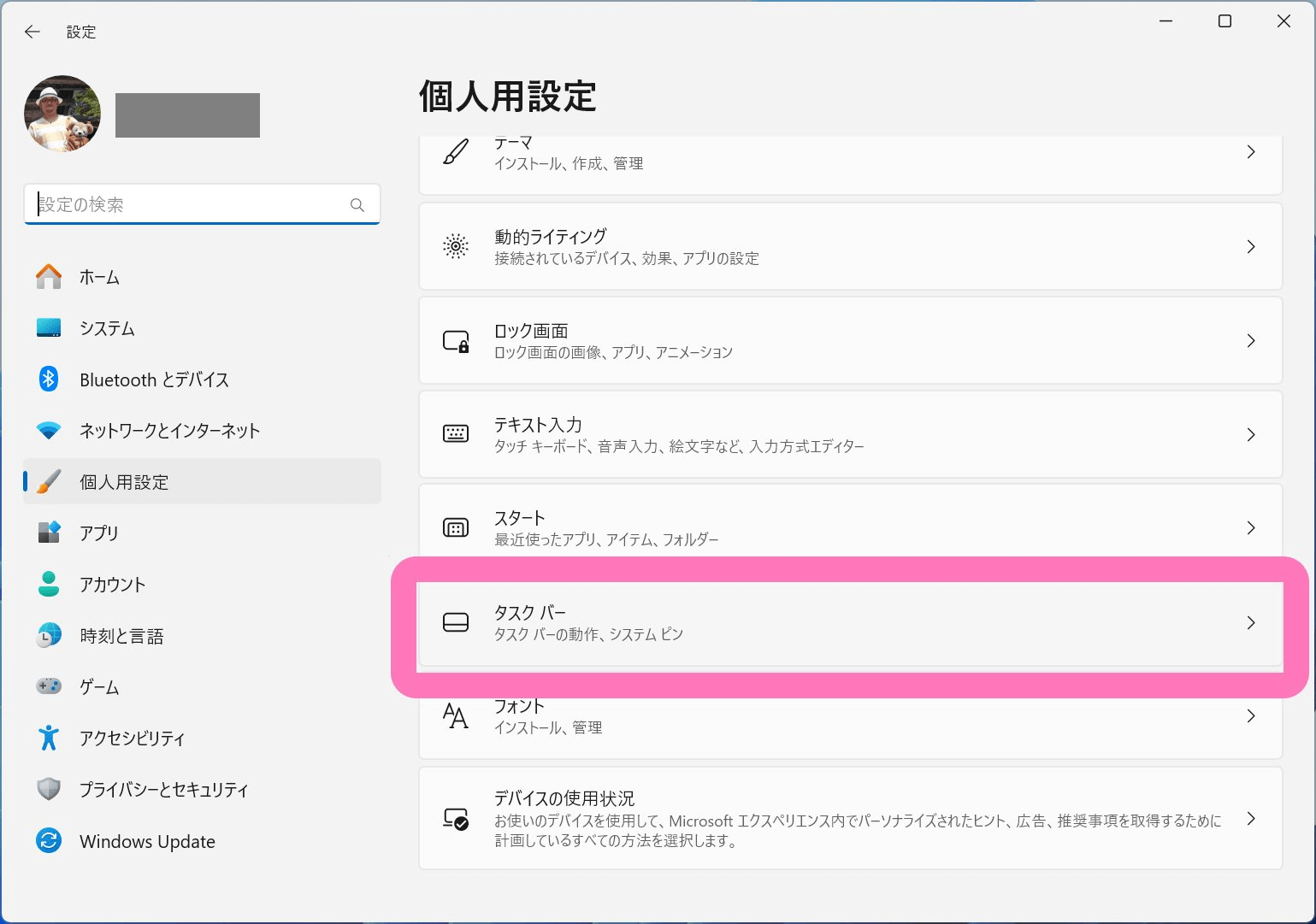 設定

設定の検索

ホーム
システム
Bluetooth とデバイス
ネットワークとインターネット
個人用設定
アプリ
アカウント
時刻と言語
ゲーム
アクセシビリティ
プライバシーとセキュリティ
Windows Update

個人用設定

テーマ
インストール、作成、管理

動的ライティング
接続されているデバイス、効果、アプリの設定

ロック画面
ロック画面の画像、アプリ、アニメーション

テキスト入力
タッチ キーボード、音声入力、絵文字など、入力方式エディター

スタート
最近使ったアプリ、アイテム、フォルダー

タスク バー
タスク バーの動作、システム ピン

フォント
インストール、管理

デバイスの使用状況
お使いのデバイスを使用して、Microsoft エクスペリエンス内でパーソナライズされたヒント、広告、推奨事項を取得するために計画しているすべての方法を選択します。